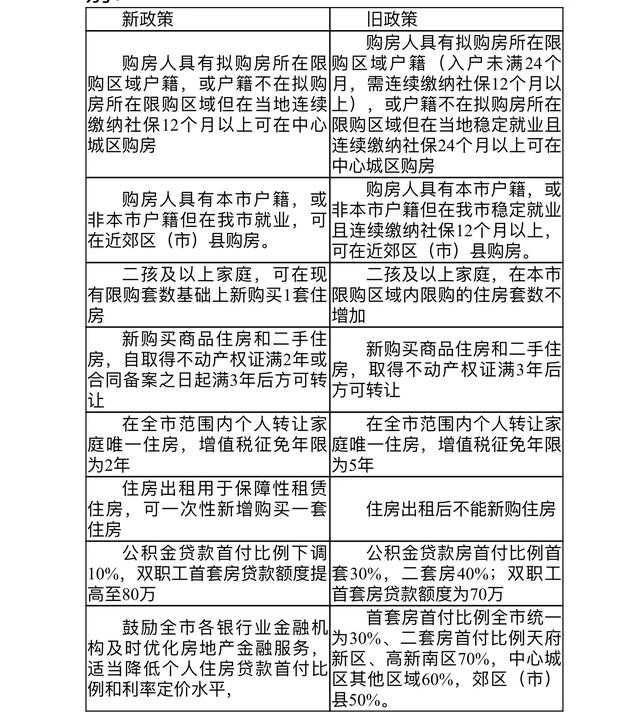 | 新政策 | 旧政策 |
|---|---|
| 购房人具有拟购房所在限购区域户籍，或户籍不在拟购房所在限购区域但在当地连续缴纳社保12个月以上可在中心城区购房 | 购房人具有拟购房所在限购区域户籍（入户未满24个月，需连续缴纳社保12个月以上），或户籍不在拟购房所在限购区域但在当地稳定就业且连续缴纳社保24个月以上可在中心城区购房 |
| 购房人具有本市户籍，或非本市户籍但在我市就业，可在近郊区（市）县购房。 | 购房人具有本市户籍，或非本市户籍但在我市稳定就业且连续缴纳社保12个月以上，可在近郊区（市）县购房。 |
| 二孩及以上家庭，可在现有限购套数基础上新购买1套住房 | 二孩及以上家庭，在本市限购区域内限购的住房套数不增加 |
| 新购买商品住房和二手住房，自取得不动产权证满2年或合同备案之日起满3年后方可转让 | 新购买商品住房和二手住房，取得不动产权证满3年后方可转让 |
| 在全市范围内个人转让家庭唯一住房，增值税征免年限为2年 | 在全市范围内个人转让家庭唯一住房，增值税征免年限为5年 |
| 住房出租用于保障性租赁住房，可一次性新增购买一套住房 | 住房出租后不能新购住房 |
| 公积金贷款首付比例下调10%，双职工首套房贷款额度提高至80万 | 公积金贷款房首付比例首套30%，二套房40%；双职工首套房贷款额度为70万 |
| 鼓励全市各银行业金融机构及时优化房地产金融服务，适当降低个人住房贷款首付比例和利率定价水平， | 首套房首付比例全市统一为30%、二套房首付比例天府新区、高新南区70%，中心城区其他区域60%，郊区（市）县50%。 |